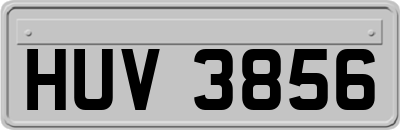 HUV 3856